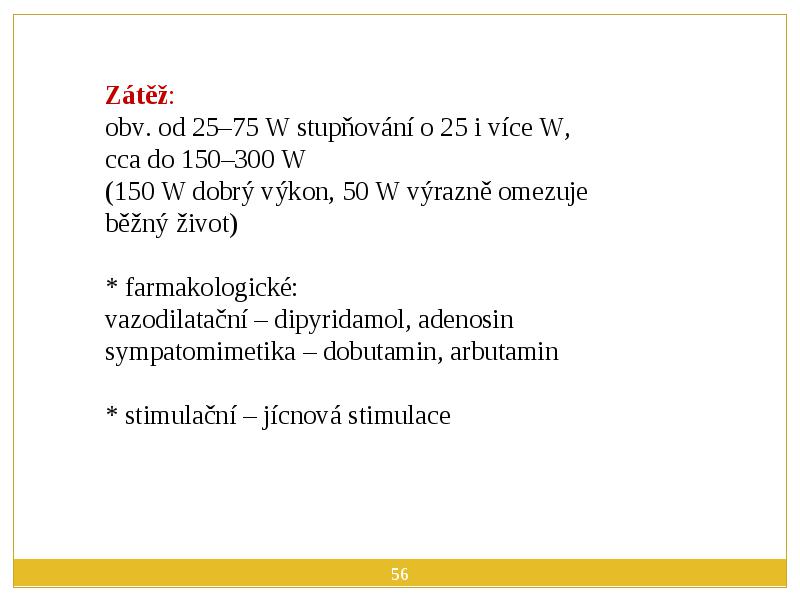 Zátěž:
obv. od 25–75 W stupňování o 25 i více W, cca do 150–300 W
(150 W dobrý výkon, 50 W výrazně omezuje běžný život)

* farmakologické:
vazodilatační – dipyridamol, adenosin
sympatomimetika – dobutamin, arbutamin

* stimulační – jícnová stimulace

56